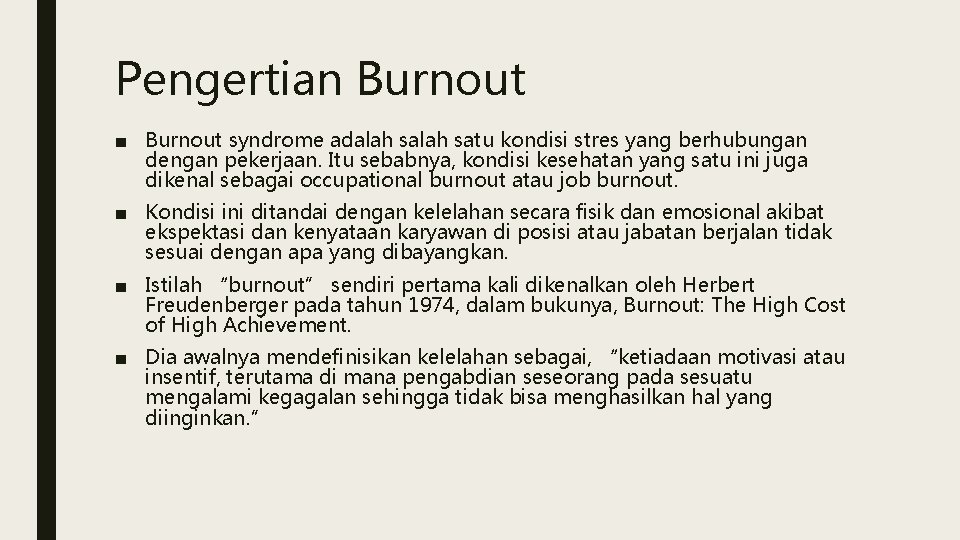 Pengertian Burnout

■ Burnout syndrome adalah salah satu kondisi stres yang berhubungan dengan pekerjaan. Itu sebabnya, kondisi kesehatan yang satu ini juga dikenal sebagai occupational burnout atau job burnout.

■ Kondisi ini ditandai dengan kelelahan secara fisik dan emosional akibat ekspektasi dan kenyataan karyawan di posisi atau jabatan berjalan tidak sesuai dengan apa yang dibayangkan.

■ Istilah "burnout" sendiri pertama kali dikenalkan oleh Herbert Freudenberger pada tahun 1974, dalam bukunya, Burnout: The High Cost of High Achievement.

■ Dia awalnya mendefinisikan kelelahan sebagai, "ketiadaan motivasi atau insentif, terutama di mana pengabdian seseorang pada sesuatu mengalami kegagalan sehingga tidak bisa menghasilkan hal yang diinginkan."